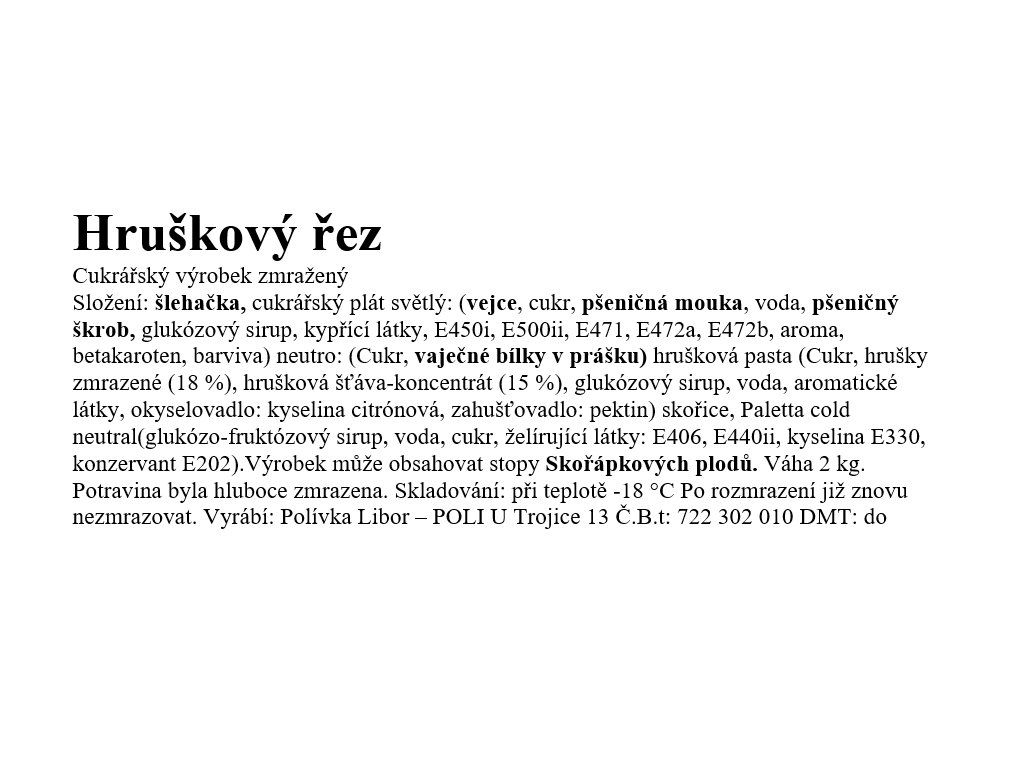 Hruškový řez

Cukrářský výrobek zmražený

Složení: šlehačka, cukrářský plát světlý: (vejce, cukr, pšeničná mouka, voda, pšeničný škrob, glukózový sirup, kypřící látky, E450i, E500ii, E471, E472a, E472b, aroma, betakaroten, barviva) neutro: (Cukr, vaječné bílky v prášku) hrušková pasta (Cukr, hrušky zmrazené (18 %), hrušková šťáva-koncentrát (15 %), glukózový sirup, voda, aromatické látky, okyselovadlo: kyselina citrónová, zahušťovadlo: pektin) skořice, Paletta cold neutral(glukózo-fruktózový sirup, voda, cukr, želírující látky: E406, E440ii, kyselina E330, konzervant E202).Výrobek může obsahovat stopy Skořápkových plodů. Váha 2 kg. Potravina byla hluboce zmrazena. Skladování: při teplotě -18 °C Po rozmrazení již znovu nezmrazovat. Vyrábí: Polívka Libor – POLI U Trojice 13 Č.B.t: 722 302 010 DMT: do